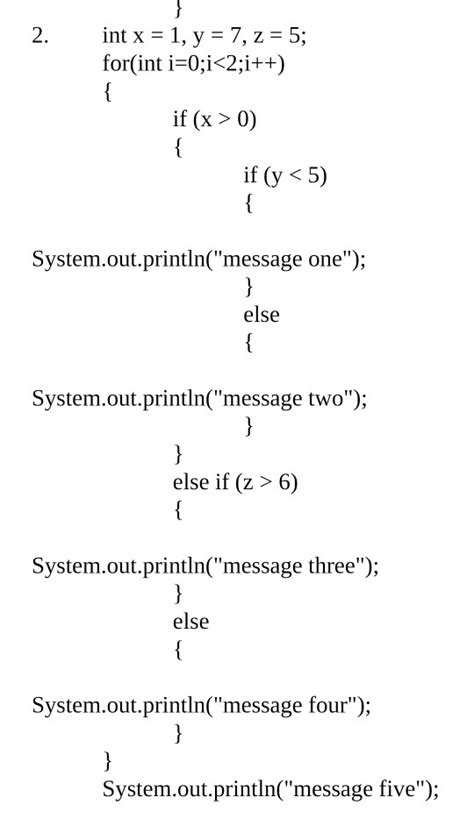 }
2. int x = 1, y = 7, z = 5;
for(int i=0;i<2;i++)
{
if (x > 0)
{
if (y < 5)
{
System.out.println("message one");
}
else
{
System.out.println("message two");
}
}
else if (z > 6)
{
System.out.println("message three");
}
else
{
System.out.println("message four");
}
}
System.out.println("message five");